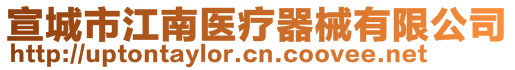 宣城市江南医疗器械有限公司
http://uptontaylor.cn.coovee.net